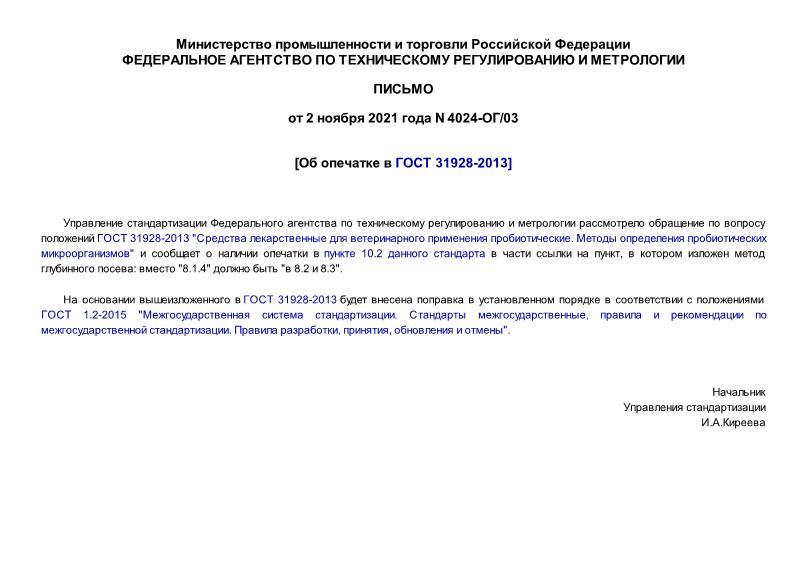 Министерство промышленности и торговли Российской Федерации
ФЕДЕРАЛЬНОЕ АГЕНТСТВО ПО ТЕХНИЧЕСКОМУ РЕГУЛИРОВАНИЮ И МЕТРОЛОГИИ

ПИСЬМО

от 2 ноября 2021 года N 4024-ОГ/03

[Об опечатке в ГОСТ 31928-2013]

Управление стандартизации Федерального агентства по техническому регулированию и метрологии рассмотрело обращение по вопросу положений ГОСТ 31928-2013 "Средства лекарственные для ветеринарного применения пробиотические. Методы определения пробиотических микроорганизмов" и сообщает о наличии опечатки в пункте 10.2 данного стандарта в части ссылки на пункт, в котором изложен метод глубинного посева: вместо "8.1.4" должно быть "в 8.2 и 8.3".

На основании вышеизложенного в ГОСТ 31928-2013 будет внесена поправка в установленном порядке в соответствии с положениями ГОСТ 1.2-2015 "Межгосударственная система стандартизации. Стандарты межгосударственные, правила и рекомендации по межгосударственной стандартизации. Правила разработки, принятия, обновления и отмены".

Начальник
Управления стандартизации
И.А.Киреева